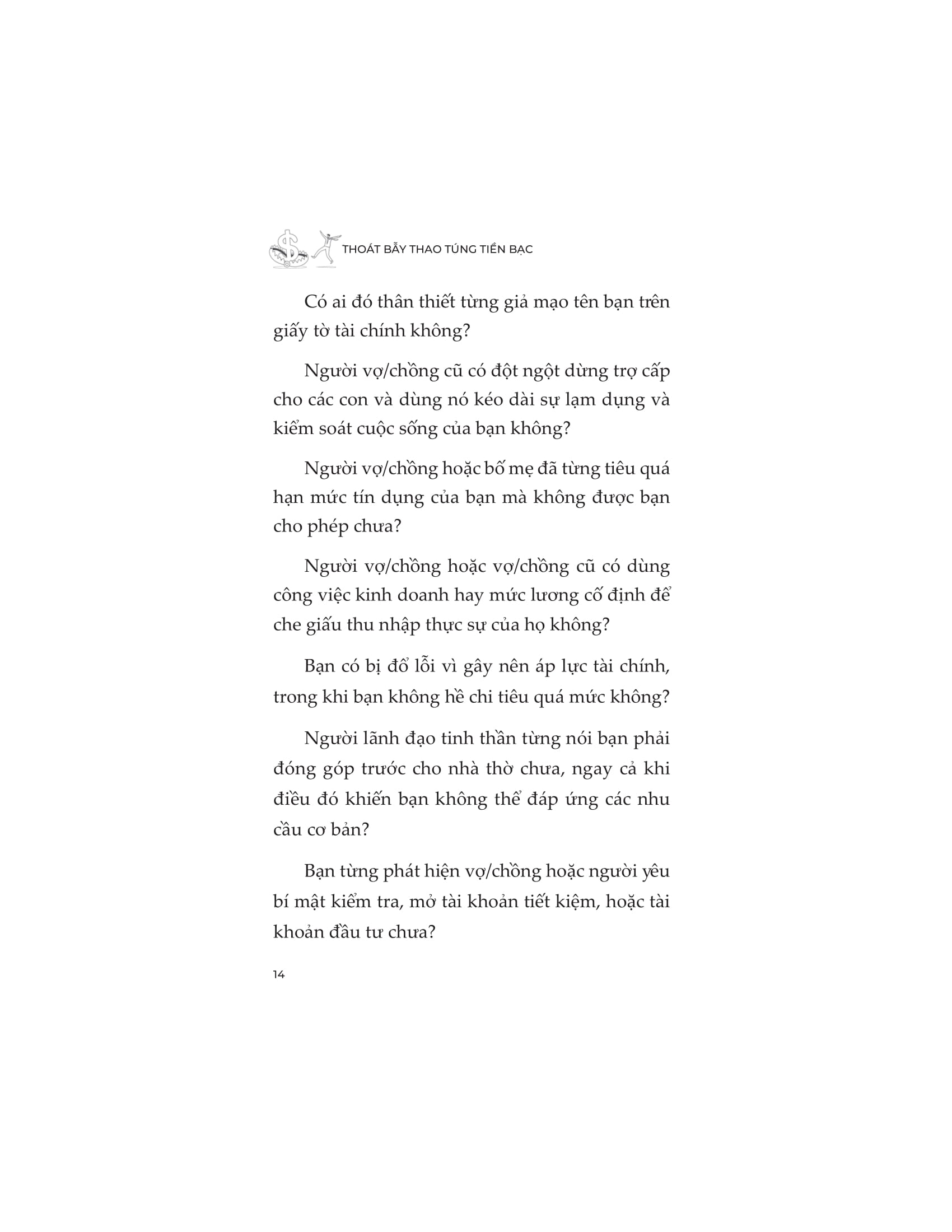 THOÁT BẪY THAO TÚNG TIỀN BẠC

Có ai đó thân thiết từng giả mạo tên bạn trên giấy tờ tài chính không?

Người vợ/chồng cũ có đột ngột dừng trợ cấp cho các con và dùng nó kéo dài sự lạm dụng và kiểm soát cuộc sống của bạn không?

Người vợ/chồng hoặc bố mẹ đã từng tiêu quá hạn mức tín dụng của bạn mà không được bạn cho phép chưa?

Người vợ/chồng hoặc vợ/chồng cũ có dùng công việc kinh doanh hay mức lương cố định để che giấu thu nhập thực sự của họ không?

Bạn có bị đổ lỗi vì gây nên áp lực tài chính, trong khi bạn không hề chi tiêu quá mức không?

Người lãnh đạo tinh thần từng nói bạn phải đóng góp trước cho nhà thờ chưa, ngay cả khi điều đó khiến bạn không thể đáp ứng các nhu cầu cơ bản?

Bạn từng phát hiện vợ/chồng hoặc người yêu bí mật kiểm tra, mở tài khoản tiết kiệm, hoặc tài khoản đầu tư chưa?

14